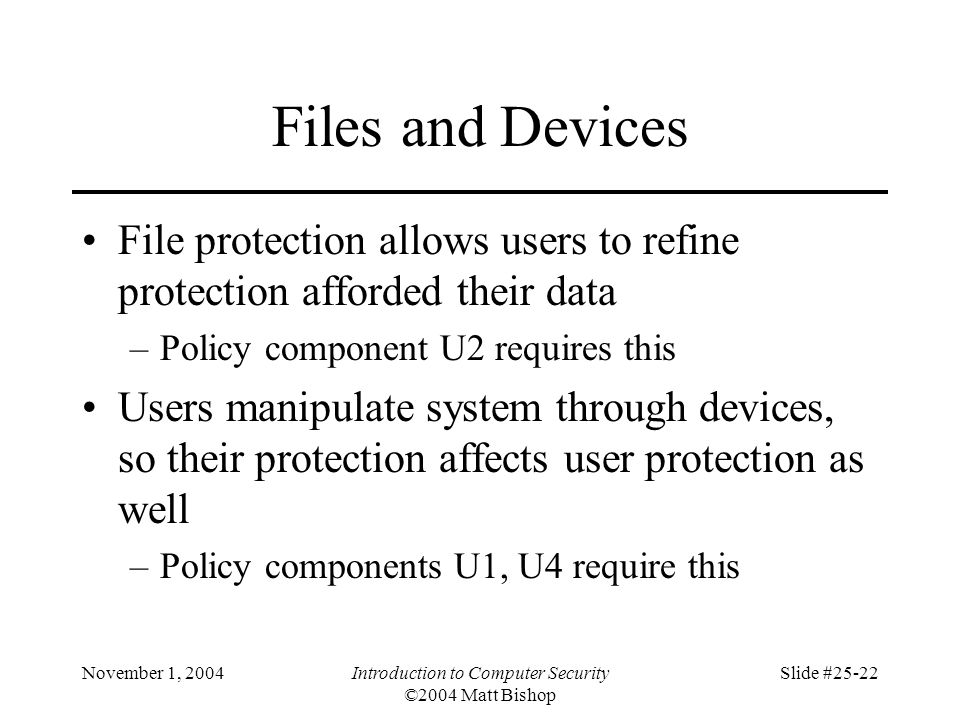 Files and Devices

• File protection allows users to refine protection afforded their data

– Policy component U2 requires this

• Users manipulate system through devices, so their protection affects user protection as well

– Policy components U1, U4 require this

November 1, 2004

Introduction to Computer Security
©2004 Matt Bishop

Slide #25-22